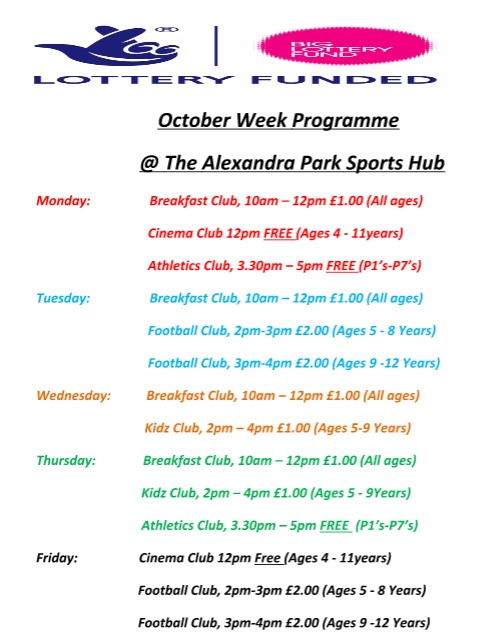 BIG LOTTERY FUND

LOTTERY FUNDED

October Week Programme

@ The Alexandra Park Sports Hub

Monday: Breakfast Club, 10am – 12pm £1.00 (All ages)

Cinema Club 12pm FREE (Ages 4 - 11years)

Athletics Club, 3.30pm – 5pm FREE (P1's-P7's)

Tuesday: Breakfast Club, 10am – 12pm £1.00 (All ages)

Football Club, 2pm-3pm £2.00 (Ages 5 - 8 Years)

Football Club, 3pm-4pm £2.00 (Ages 9 -12 Years)

Wednesday: Breakfast Club, 10am – 12pm £1.00 (All ages)

Kidz Club, 2pm – 4pm £1.00 (Ages 5-9 Years)

Thursday: Breakfast Club, 10am – 12pm £1.00 (All ages)

Kidz Club, 2pm – 4pm £1.00 (Ages 5 - 9Years)

Athletics Club, 3.30pm – 5pm FREE (P1's-P7's)

Friday: Cinema Club 12pm Free (Ages 4 - 11years)

Football Club, 2pm-3pm £2.00 (Ages 5 - 8 Years)

Football Club, 3pm-4pm £2.00 (Ages 9 -12 Years)